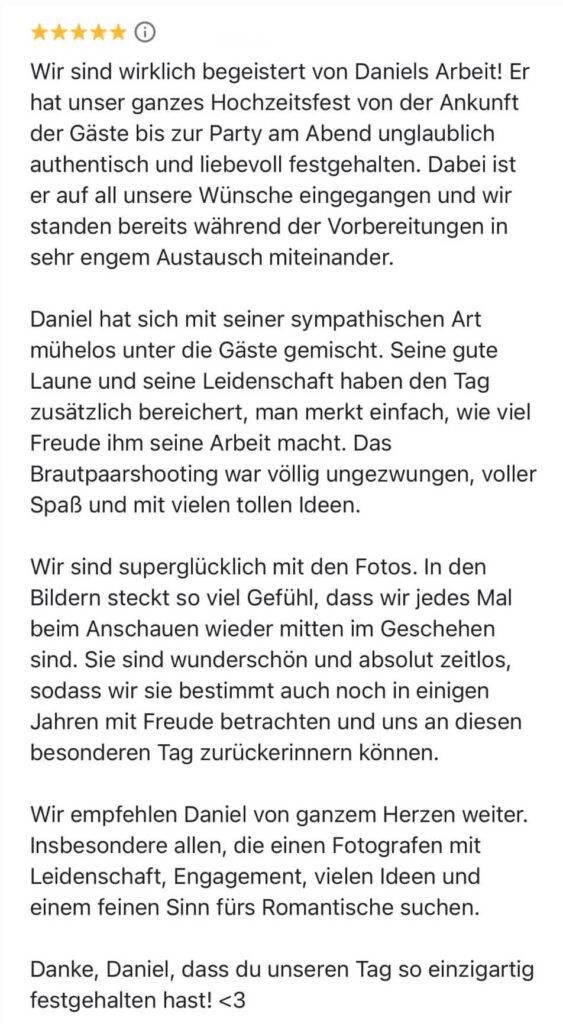 ★★★★★ ⓘ

Wir sind wirklich begeistert von Daniels Arbeit! Er hat unser ganzes Hochzeitsfest von der Ankunft der Gäste bis zur Party am Abend unglaublich authentisch und liebevoll festgehalten. Dabei ist er auf all unsere Wünsche eingegangen und wir standen bereits während der Vorbereitungen in sehr engem Austausch miteinander.

Daniel hat sich mit seiner sympathischen Art mühelos unter die Gäste gemischt. Seine gute Laune und seine Leidenschaft haben den Tag zusätzlich bereichert, man merkt einfach, wie viel Freude ihm seine Arbeit macht. Das Brautpaarshooting war völlig ungezwungen, voller Spaß und mit vielen tollen Ideen.

Wir sind superglücklich mit den Fotos. In den Bildern steckt so viel Gefühl, dass wir jedes Mal beim Anschauen wieder mitten im Geschehen sind. Sie sind wunderschön und absolut zeitlos, sodass wir sie bestimmt auch noch in einigen Jahren mit Freude betrachten und uns an diesen besonderen Tag zurückerinnern können.

Wir empfehlen Daniel von ganzem Herzen weiter. Insbesondere allen, die einen Fotografen mit Leidenschaft, Engagement, vielen Ideen und einem feinen Sinn fürs Romantische suchen.

Danke, Daniel, dass du unseren Tag so einzigartig festgehalten hast! <3